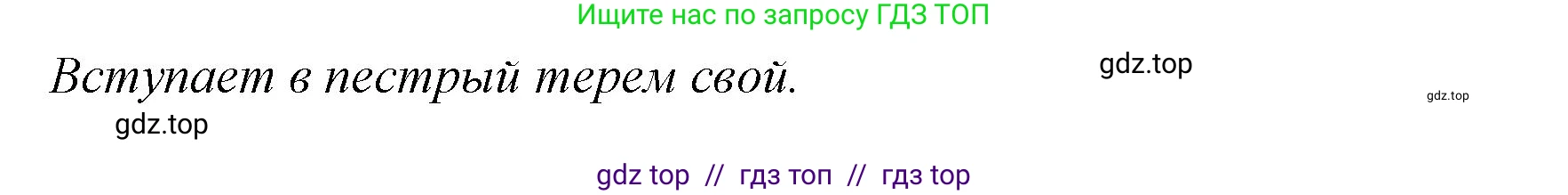 Ищите нас по запросу ГДЗ ТОП

Вступает в пестрый терем свой.

gdz.top

gdz.top

gdz.top

gdz top // гдз топ // гдз top